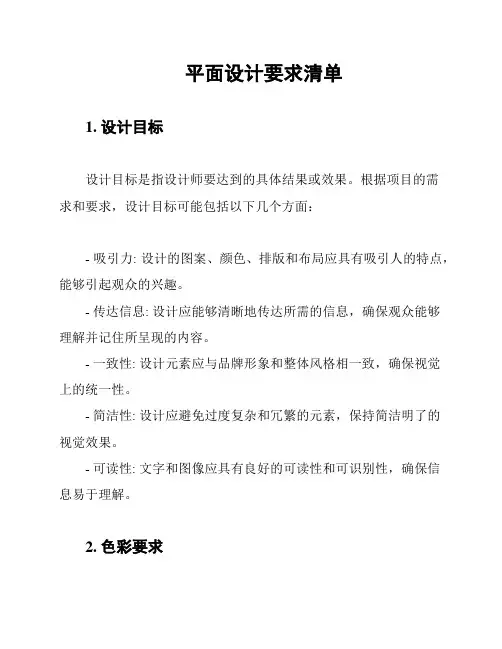 平面设计要求清单

1. 设计目标

设计目标是指设计师要达到的具体结果或效果。根据项目的需求和要求，设计目标可能包括以下几个方面：

- 吸引力: 设计的图案、颜色、排版和布局应具有吸引人的特点，能够引起观众的兴趣。

- 传达信息: 设计应能够清晰地传达所需的信息，确保观众能够理解并记住所呈现的内容。

- 一致性: 设计元素应与品牌形象和整体风格相一致，确保视觉上的统一性。

- 简洁性: 设计应避免过度复杂和冗繁的元素，保持简洁明了的视觉效果。

- 可读性: 文字和图像应具有良好的可读性和可识别性，确保信息易于理解。

2. 色彩要求